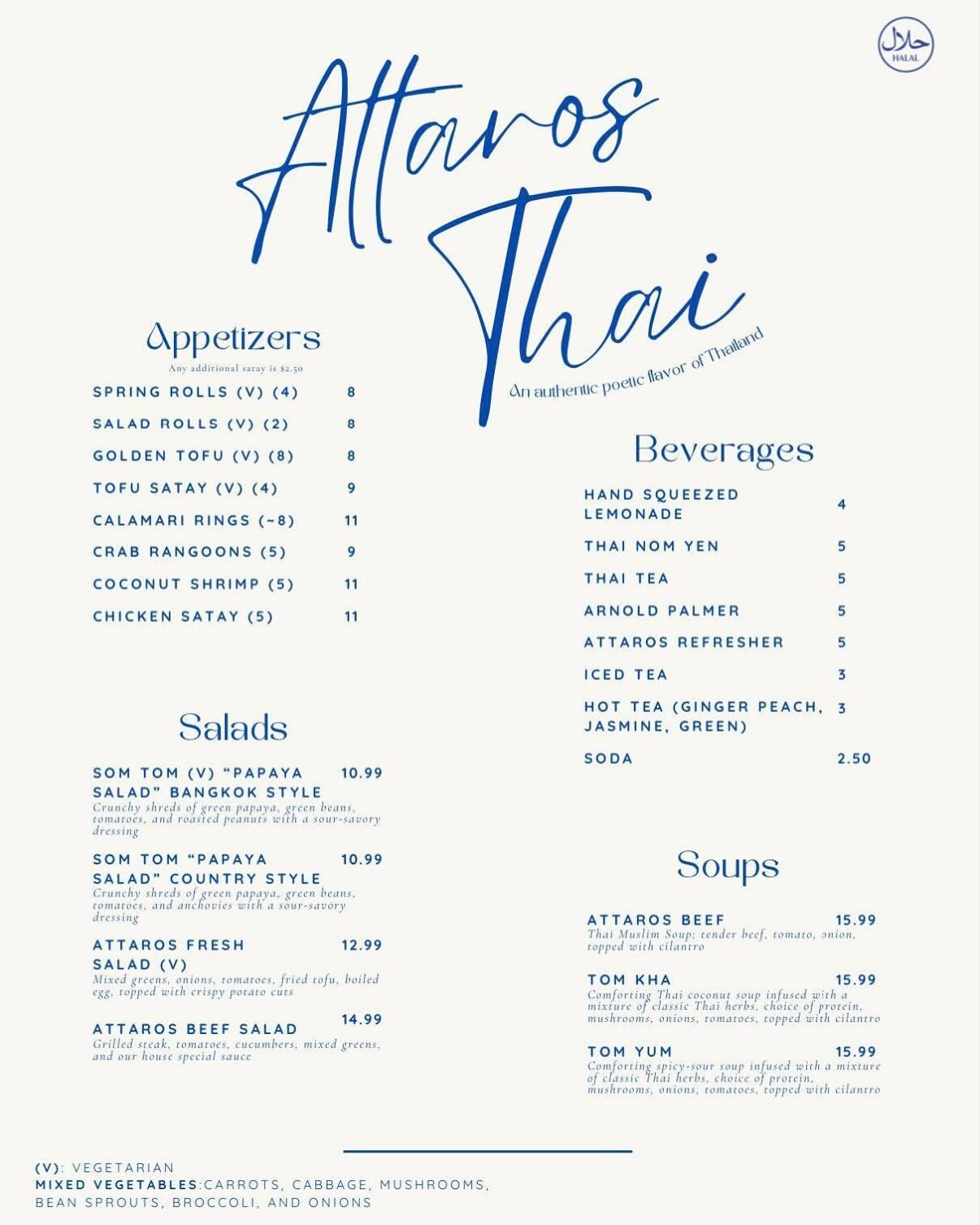 حلال
HALAL

Attaros Thai

An authentic poetic flavor of Thailand

Appetizers

Any additional satay is $2.50

SPRING ROLLS (V) (4) 8

SALAD ROLLS (V) (2) 8

GOLDEN TOFU (V) (8) 8

TOFU SATAY (V) (4) 9

CALAMARI RINGS (~8) 11

CRAB RANGOONS (5) 9

COCONUT SHRIMP (5) 11

CHICKEN SATAY (5) 11

Salads

SOM TOM (V) "PAPAYA SALAD" BANGKOK STYLE 10.99
Crunchy shreds of green papaya, green beans, tomatoes, and roasted peanuts with a sour-savory dressing

SOM TOM "PAPAYA SALAD" COUNTRY STYLE 10.99
Crunchy shreds of green papaya, green beans, tomatoes, and anchovies with a sour-savory dressing

ATTAROS FRESH SALAD (V) 12.99
Mixed greens, onions, tomatoes, fried tofu, boiled egg, topped with crispy potato cuts

ATTAROS BEEF SALAD 14.99
Grilled steak, tomatoes, cucumbers, mixed greens, and our house special sauce

Beverages

HAND SQUEEZED LEMONADE 4

THAI NOM YEN 5

THAI TEA 5

ARNOLD PALMER 5

ATTAROS REFRESHER 5

ICED TEA 3

HOT TEA (GINGER PEACH, JASMINE, GREEN) 3

SODA 2.50

Soups

ATTAROS BEEF 15.99
Thai Muslim Soup; tender beef, tomato, onion, topped with cilantro

TOM KHA 15.99
Comforting Thai coconut soup infused with a mixture of classic Thai herbs, choice of protein, mushrooms, onions, tomatoes, topped with cilantro

TOM YUM 15.99
Comforting spicy-sour soup infused with a mixture of classic Thai herbs, choice of protein, mushrooms, onions, tomatoes, topped with cilantro

(V): VEGETARIAN
MIXED VEGETABLES:CARROTS, CABBAGE, MUSHROOMS, BEAN SPROUTS, BROCCOLI, AND ONIONS